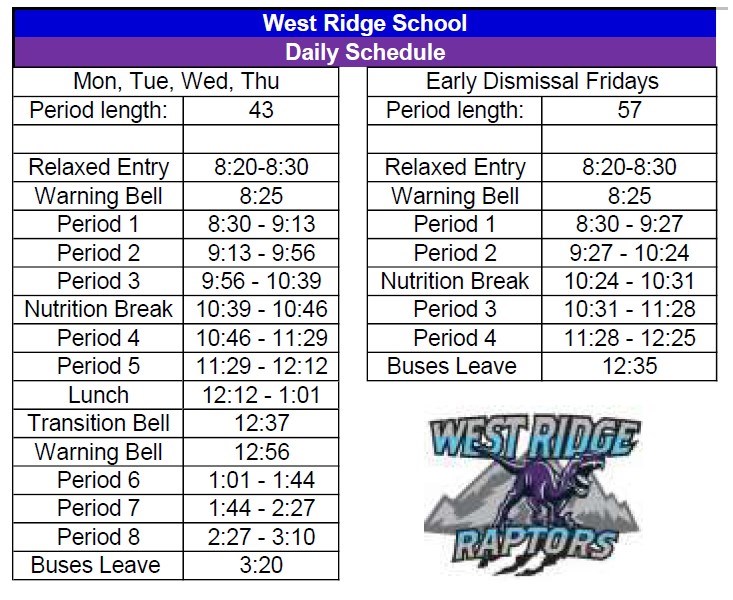 West Ridge School
Daily Schedule

| Mon, Tue, Wed, Thu | |
|---|---|
| Period length: | 43 |
| | |
| Relaxed Entry | 8:20-8:30 |
| Warning Bell | 8:25 |
| Period 1 | 8:30 - 9:13 |
| Period 2 | 9:13 - 9:56 |
| Period 3 | 9:56 - 10:39 |
| Nutrition Break | 10:39 - 10:46 |
| Period 4 | 10:46 - 11:29 |
| Period 5 | 11:29 - 12:12 |
| Lunch | 12:12 - 1:01 |
| Transition Bell | 12:37 |
| Warning Bell | 12:56 |
| Period 6 | 1:01 - 1:44 |
| Period 7 | 1:44 - 2:27 |
| Period 8 | 2:27 - 3:10 |
| Buses Leave | 3:20 |

| Early Dismissal Fridays | |
|---|---|
| Period length: | 57 |
| | |
| Relaxed Entry | 8:20-8:30 |
| Warning Bell | 8:25 |
| Period 1 | 8:30 - 9:27 |
| Period 2 | 9:27 - 10:24 |
| Nutrition Break | 10:24 - 10:31 |
| Period 3 | 10:31 - 11:28 |
| Period 4 | 11:28 - 12:25 |
| Buses Leave | 12:35 |

WEST RIDGE
RAPTORS